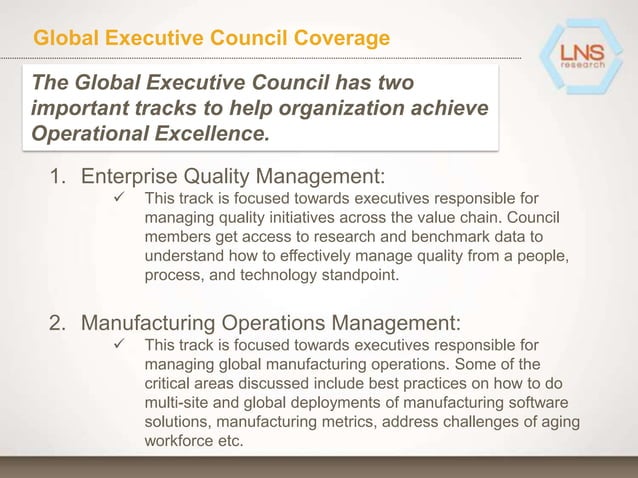 Global Executive Council Coverage

LNS research

The Global Executive Council has two important tracks to help organization achieve Operational Excellence.

1. Enterprise Quality Management:

✓ This track is focused towards executives responsible for managing quality initiatives across the value chain. Council members get access to research and benchmark data to understand how to effectively manage quality from a people, process, and technology standpoint.

2. Manufacturing Operations Management:

✓ This track is focused towards executives responsible for managing global manufacturing operations. Some of the critical areas discussed include best practices on how to do multi-site and global deployments of manufacturing software solutions, manufacturing metrics, address challenges of aging workforce etc.